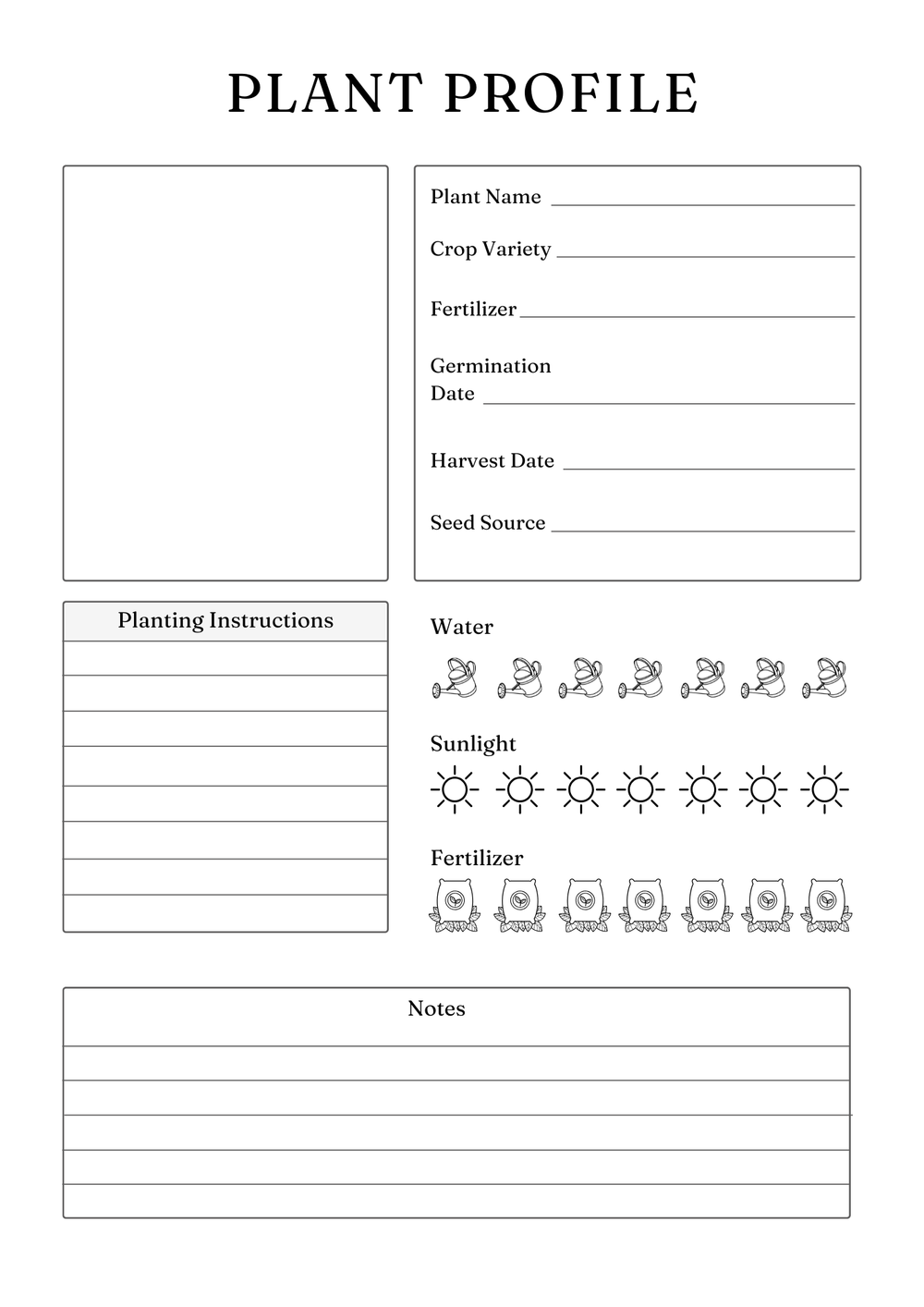 PLANT PROFILE

Plant Name

Crop Variety

Fertilizer

Germination Date

Harvest Date

Seed Source

Planting Instructions

Water

Sunlight

Fertilizer

Notes